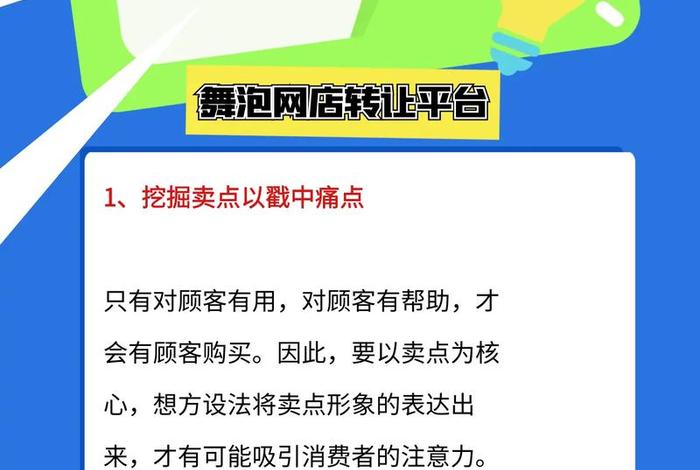 舞泡网店转让平台

1、挖掘卖点以戳中痛点

只有对顾客有用，对顾客有帮助，才会有顾客购买。因此，要以卖点为核心，想方设法将卖点形象的表达出来，才有可能吸引消费者的注意力。